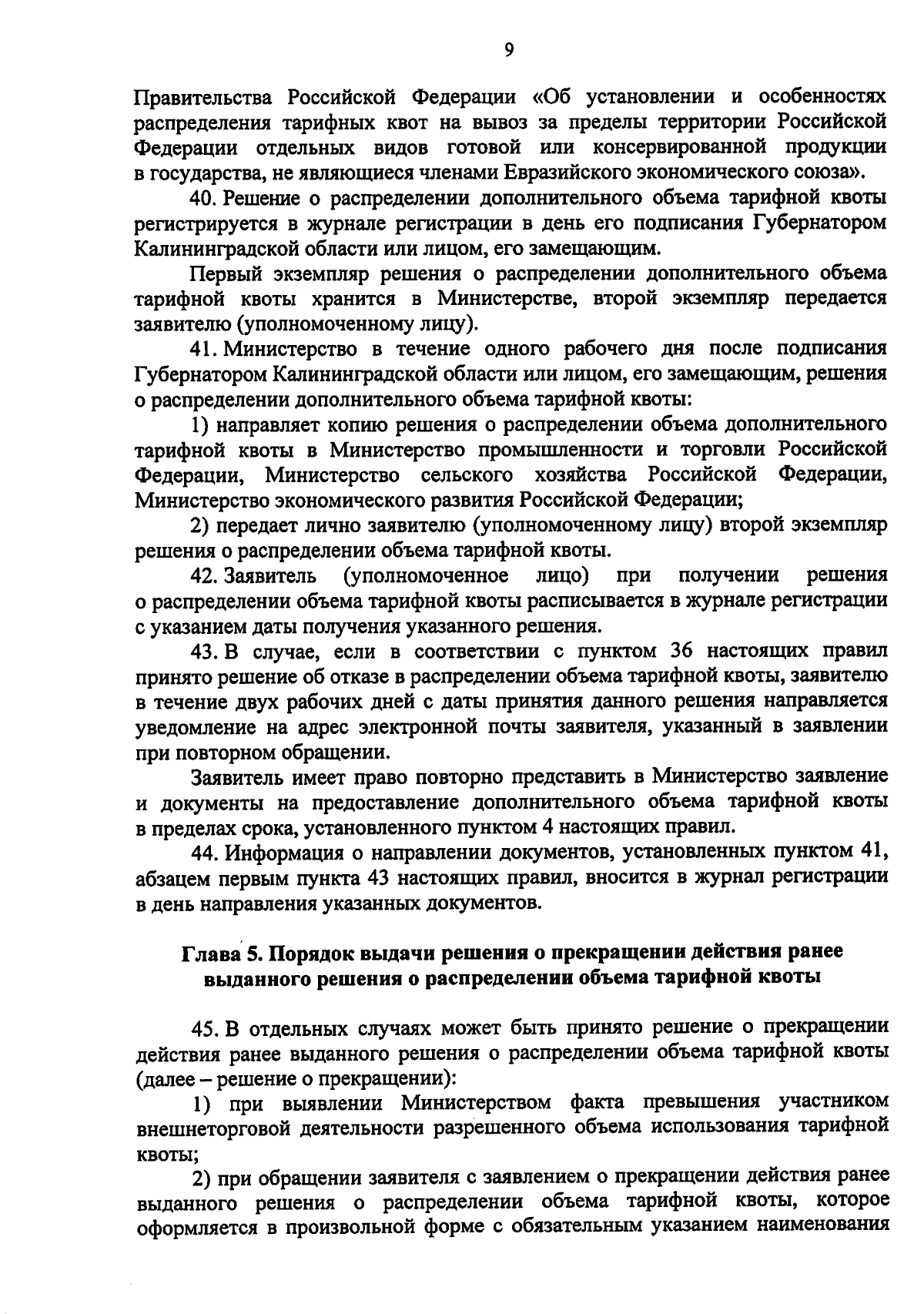 9

Правительства Российской Федерации «Об установлении и особенностях распределения тарифных квот на вывоз за пределы территории Российской Федерации отдельных видов готовой или консервированной продукции в государства, не являющиеся членами Евразийского экономического союза».

40. Решение о распределении дополнительного объема тарифной квоты регистрируется в журнале регистрации в день его подписания Губернатором Калининградской области или лицом, его замещающим.

Первый экземпляр решения о распределении дополнительного объема тарифной квоты хранится в Министерстве, второй экземпляр передается заявителю (уполномоченному лицу).

41. Министерство в течение одного рабочего дня после подписания Губернатором Калининградской области или лицом, его замещающим, решения о распределении дополнительного объема тарифной квоты:

1) направляет копию решения о распределении объема дополнительного тарифной квоты в Министерство промышленности и торговли Российской Федерации, Министерство сельского хозяйства Российской Федерации, Министерство экономического развития Российской Федерации;

2) передает лично заявителю (уполномоченному лицу) второй экземпляр решения о распределении объема тарифной квоты.

42. Заявитель (уполномоченное лицо) при получении решения о распределении объема тарифной квоты расписывается в журнале регистрации с указанием даты получения указанного решения.

43. В случае, если в соответствии с пунктом 36 настоящих правил принято решение об отказе в распределении объема тарифной квоты, заявителю в течение двух рабочих дней с даты принятия данного решения направляется уведомление на адрес электронной почты заявителя, указанный в заявлении при повторном обращении.

Заявитель имеет право повторно представить в Министерство заявление и документы на предоставление дополнительного объема тарифной квоты в пределах срока, установленного пунктом 4 настоящих правил.

44. Информация о направлении документов, установленных пунктом 41, абзацем первым пункта 43 настоящих правил, вносится в журнал регистрации в день направления указанных документов.

Глава 5. Порядок выдачи решения о прекращении действия ранее выданного решения о распределении объема тарифной квоты

45. В отдельных случаях может быть принято решение о прекращении действия ранее выданного решения о распределении объема тарифной квоты (далее – решение о прекращении):

1) при выявлении Министерством факта превышения участником внешнеторговой деятельности разрешенного объема использования тарифной квоты;

2) при обращении заявителя с заявлением о прекращении действия ранее выданного решения о распределении объема тарифной квоты, которое оформляется в произвольной форме с обязательным указанием наименования